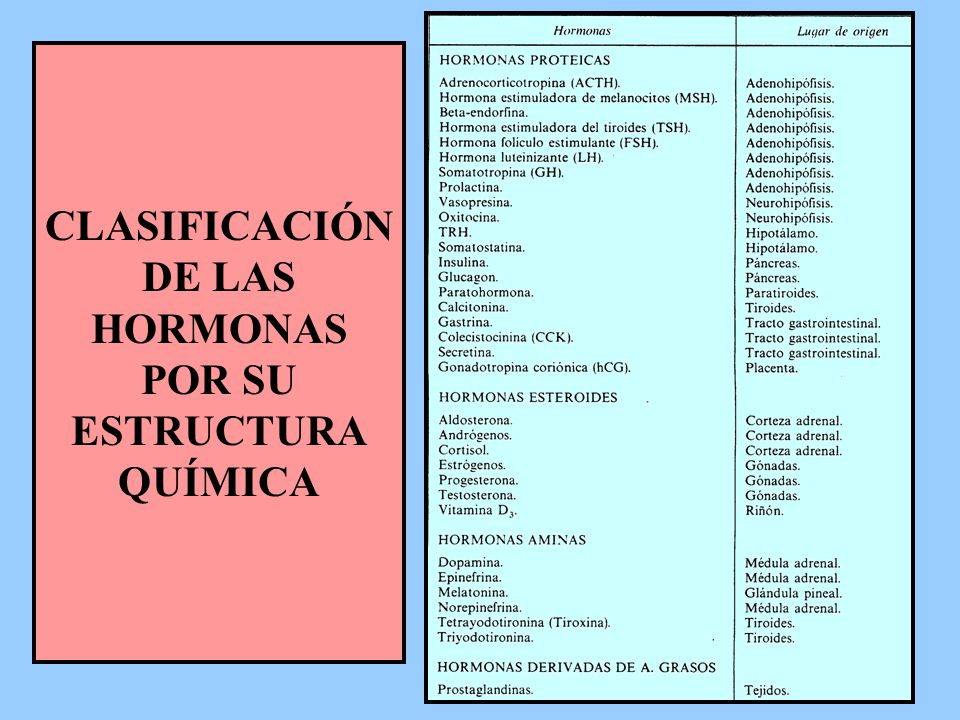 CLASIFICACIÓN DE LAS HORMONAS POR SU ESTRUCTURA QUÍMICA

| Hormonas | Lugar de origen |
|---|---|
| HORMONAS PROTEICAS | |
| Adrenocorticotropina (ACTH). | Adenohipófisis. |
| Hormona estimuladora de melanocitos (MSH). | Adenohipófisis. |
| Beta-endorfina. | Adenohipófisis. |
| Hormona estimuladora del tiroides (TSH). | Adenohipófisis. |
| Hormona folículo estimulante (FSH). | Adenohipófisis. |
| Hormona luteinizante (LH). | Adenohipófisis. |
| Somatotropina (GH). | Adenohipófisis. |
| Prolactina. | Adenohipófisis. |
| Vasopresina. | Neurohipófisis. |
| Oxitocina. | Neurohipófisis. |
| TRH. | Hipotálamo. |
| Somatostatina. | Hipotálamo. |
| Insulina. | Páncreas. |
| Glucagon. | Páncreas. |
| Paratohormona. | Paratiroides. |
| Calcitonina. | Tiroides. |
| Gastrina. | Tracto gastrointestinal. |
| Colecistocinina (CCK). | Tracto gastrointestinal. |
| Secretina. | Tracto gastrointestinal. |
| Gonadotropina coriónica (hCG). | Placenta. |
| HORMONAS ESTEROIDES | |
| Aldosterona. | Corteza adrenal. |
| Andrógenos. | Corteza adrenal. |
| Cortisol. | Corteza adrenal. |
| Estrógenos. | Gónadas. |
| Progesterona. | Gónadas. |
| Testosterona. | Gónadas. |
| Vitamina $D_3$. | Riñón. |
| HORMONAS AMINAS | |
| Dopamina. | Médula adrenal. |
| Epinefrina. | Médula adrenal. |
| Melatonina. | Glándula pineal. |
| Norepinefrina. | Médula adrenal. |
| Tetrayodotironina (Tiroxina). | Tiroides. |
| Triyodotironina. | Tiroides. |
| HORMONAS DERIVADAS DE A. GRASOS | |
| Prostaglandinas. | Tejidos. |